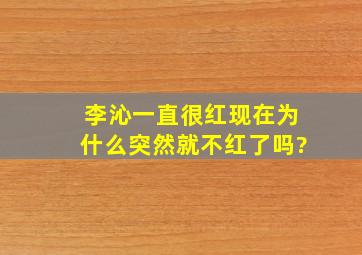 李沁一直很红现在为什么突然就不红了吗?